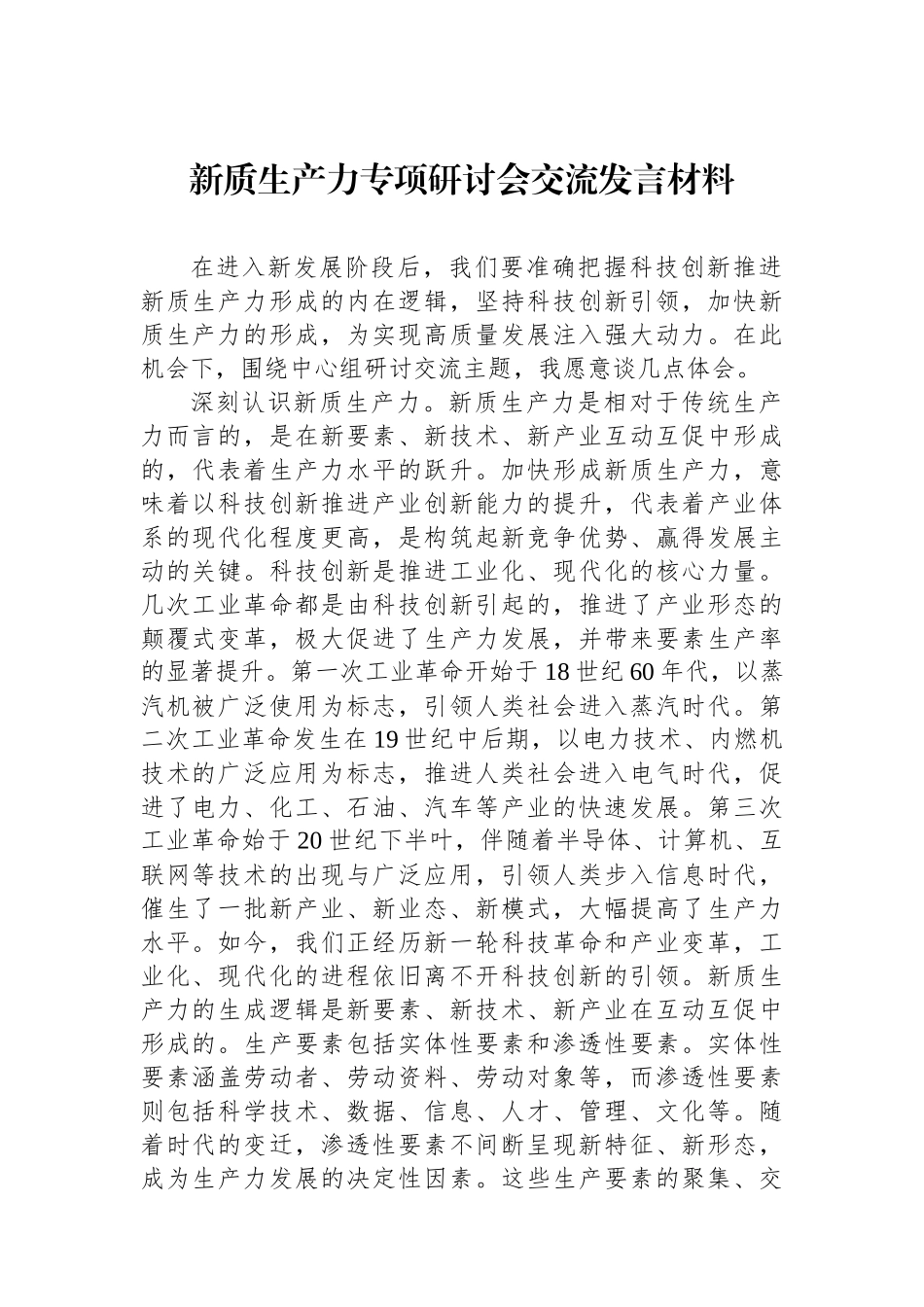 新质生产力专项研讨会交流发言材料

在进入新发展阶段后，我们要准确把握科技创新推进新质生产力形成的内在逻辑，坚持科技创新引领，加快新质生产力的形成，为实现高质量发展注入强大动力。在此机会下，围绕中心组研讨交流主题，我愿意谈几点体会。

深刻认识新质生产力。新质生产力是相对于传统生产力而言的，是在新要素、新技术、新产业互动互促中形成的，代表着生产力水平的跃升。加快形成新质生产力，意味着以科技创新推进产业创新能力的提升，代表着产业体系的现代化程度更高，是构筑起新竞争优势、赢得发展主动的关键。科技创新是推进工业化、现代化的核心力量。几次工业革命都是由科技创新引起的，推进了产业形态的颠覆式变革，极大促进了生产力发展，并带来要素生产率的显著提升。第一次工业革命开始于18世纪60年代，以蒸汽机被广泛使用为标志，引领人类社会进入蒸汽时代。第二次工业革命发生在19世纪中后期，以电力技术、内燃机技术的广泛应用为标志，推进人类社会进入电气时代，促进了电力、化工、石油、汽车等产业的快速发展。第三次工业革命始于20世纪下半叶，伴随着半导体、计算机、互联网等技术的出现与广泛应用，引领人类步入信息时代，催生了一批新产业、新业态、新模式，大幅提高了生产力水平。如今，我们正经历新一轮科技革命和产业变革，工业化、现代化的进程依旧离不开科技创新的引领。新质生产力的生成逻辑是新要素、新技术、新产业在互动互促中形成的。生产要素包括实体性要素和渗透性要素。实体性要素涵盖劳动者、劳动资料、劳动对象等，而渗透性要素则包括科学技术、数据、信息、人才、管理、文化等。随着时代的变迁，渗透性要素不间断呈现新特征、新形态，成为生产力发展的决定性因素。这些生产要素的聚集、交